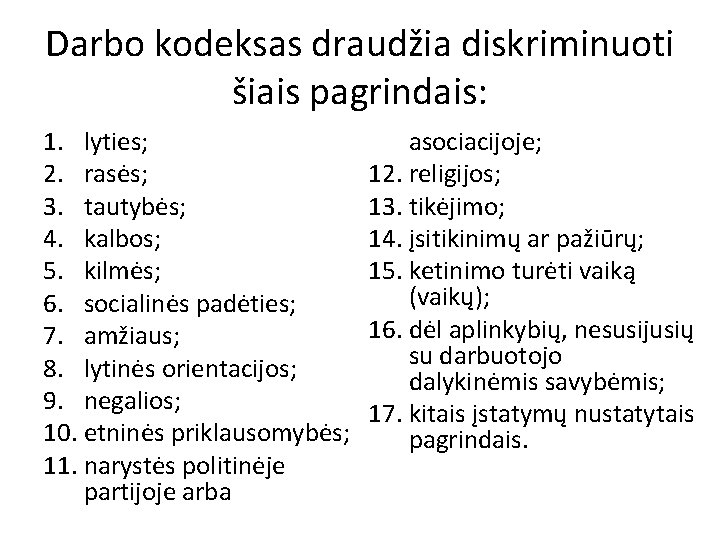 Darbo kodeksas draudžia diskriminuoti šiais pagrindais:

1. lyties;
2. rasės;
3. tautybės;
4. kalbos;
5. kilmės;
6. socialinės padėties;
7. amžiaus;
8. lytinės orientacijos;
9. negalios;
10. etninės priklausomybės;
11. narystės politinėje partijoje arba asociacijoje;
12. religijos;
13. tikėjimo;
14. įsitikinimų ar pažiūrų;
15. ketinimo turėti vaiką (vaikų);
16. dėl aplinkybių, nesusijusių su darbuotojo dalykinėmis savybėmis;
17. kitais įstatymų nustatytais pagrindais.